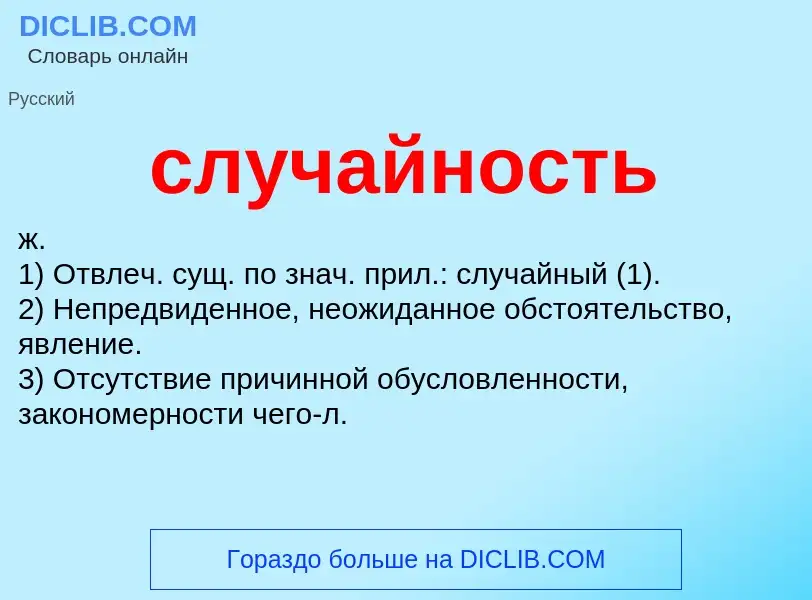 DICLIB.COM
Словарь онлайн

Русский

случайность

ж.
1) Отвлеч. сущ. по знач. прил.: случайный (1).
2) Непредвиденное, неожиданное обстоятельство, явление.
3) Отсутствие причинной обусловленности, закономерности чего-л.

Гораздо больше на DICLIB.COM